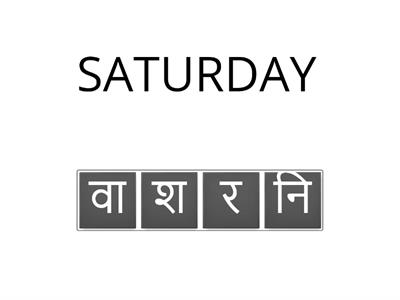 SATURDAY

वा श र नि